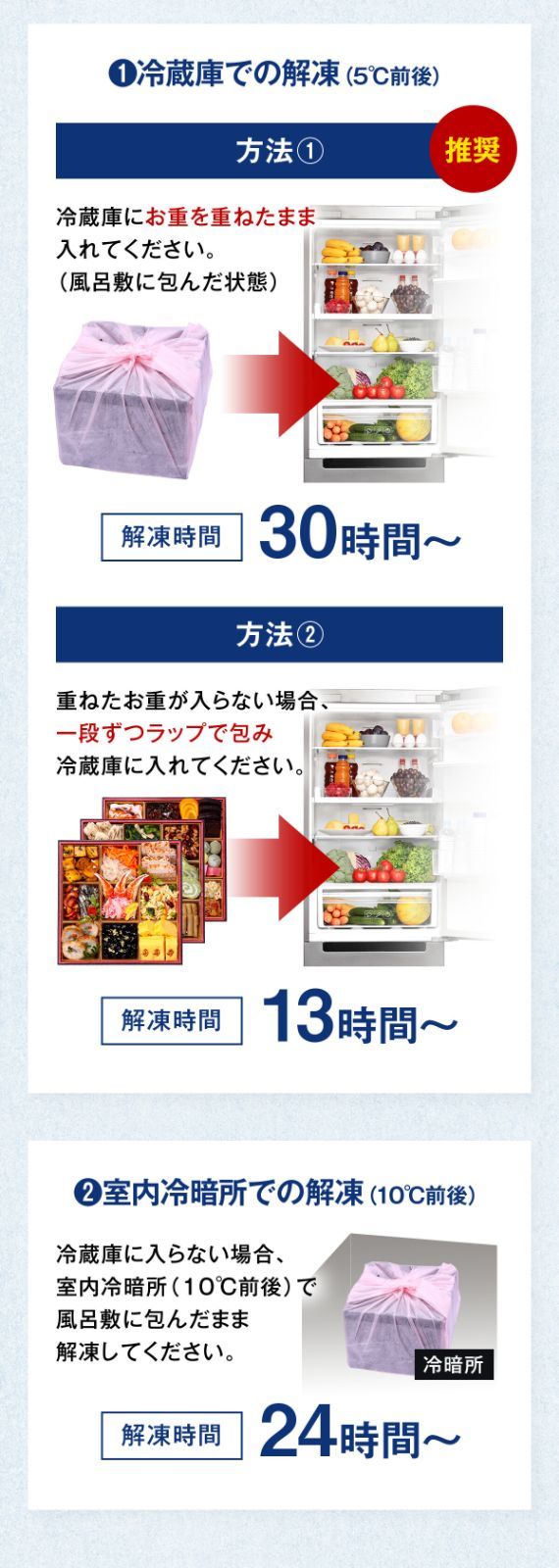 ❶冷蔵庫での解凍（5℃前後）

方法①

推奨

冷蔵庫にお重を重ねたまま入れてください。（風呂敷に包んだ状態）

解凍時間 30時間〜

方法②

重ねたお重が入らない場合、一段ずつラップで包み冷蔵庫に入れてください。

解凍時間 13時間〜

❷室内冷暗所での解凍（10℃前後）

冷蔵庫に入らない場合、室内冷暗所（10℃前後）で風呂敷に包んだまま解凍してください。

冷暗所

解凍時間 24時間〜